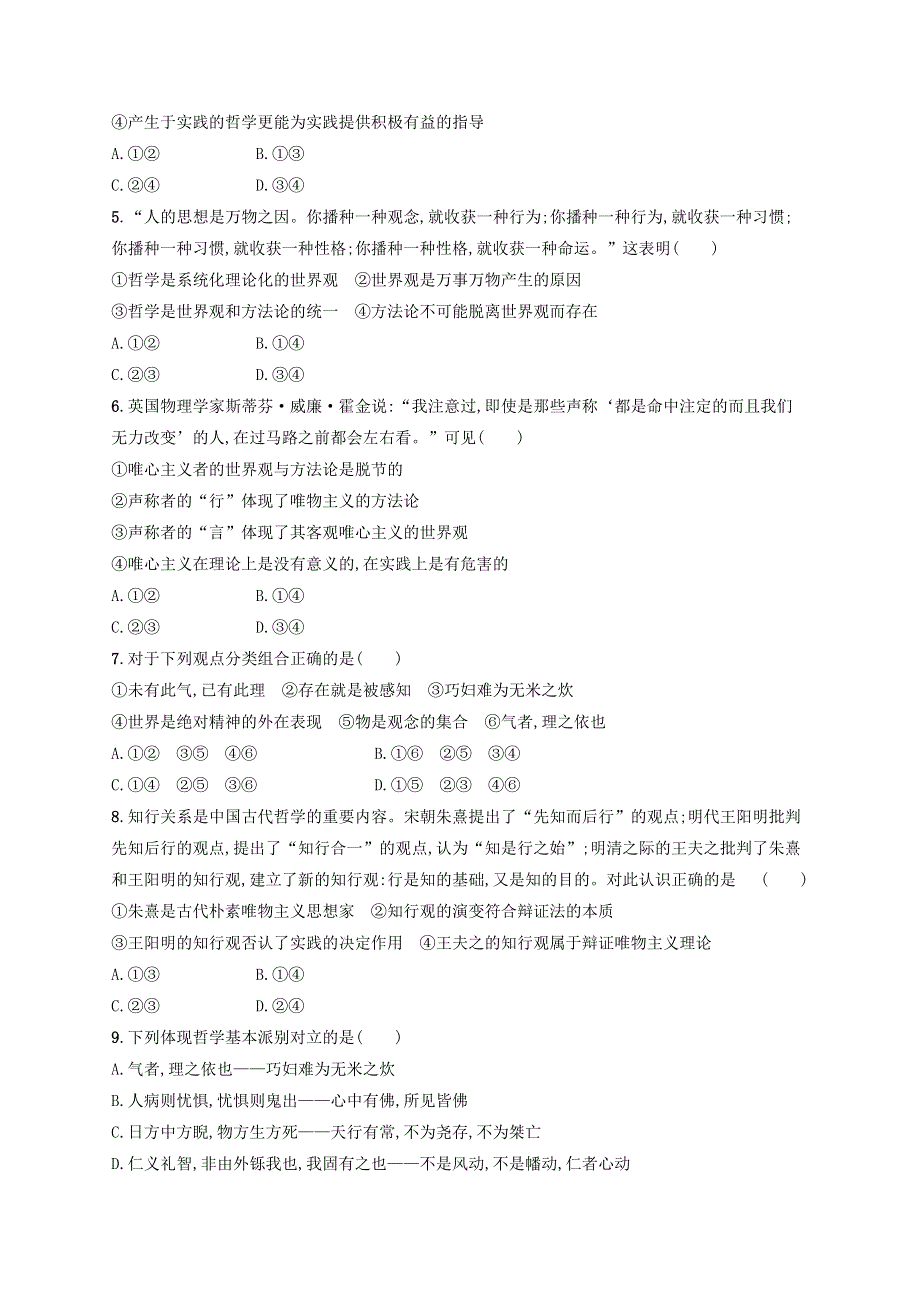 ④产生于实践的哲学更能为实践提供积极有益的指导

A.①② B.①③

C.②④ D.③④

5.“人的思想是万物之因。你播种一种观念,就收获一种行为;你播种一种行为,就收获一种习惯;你播种一种习惯,就收获一种性格;你播种一种性格,就收获一种命运。”这表明(　　)

①哲学是系统化理论化的世界观　②世界观是万事万物产生的原因

③哲学是世界观和方法论的统一　④方法论不可能脱离世界观而存在

A.①② B.①④

C.②③ D.③④

6.英国物理学家斯蒂芬·威廉·霍金说:“我注意过,即使是那些声称‘都是命中注定的而且我们无力改变’的人,在过马路之前都会左右看。”可见(　　)

①唯心主义者的世界观与方法论是脱节的

②声称者的“行”体现了唯物主义的方法论

③声称者的“言”体现了其客观唯心主义的世界观

④唯心主义在理论上是没有意义的,在实践上是有危害的

A.①② B.①④

C.②③ D.③④

7.对于下列观点分类组合正确的是(　　)

①未有此气,已有此理　②存在就是被感知　③巧妇难为无米之炊

④世界是绝对精神的外在表现　⑤物是观念的集合　⑥气者,理之依也

A.①②　③⑤　④⑥ B.①⑥　②⑤　③④

C.①④　②⑤　③⑥ D.①⑤　②③　④⑥

8.知行关系是中国古代哲学的重要内容。宋朝朱熹提出了“先知而后行”的观点;明代王阳明批判先知后行的观点,提出了“知行合一”的观点,认为“知是行之始”;明清之际的王夫之批判了朱熹和王阳明的知行观,建立了新的知行观:行是知的基础,又是知的目的。对此认识正确的是　(　　)

①朱熹是古代朴素唯物主义思想家　②知行观的演变符合辩证法的本质

③王阳明的知行观否认了实践的决定作用　④王夫之的知行观属于辩证唯物主义理论

A.①③ B.①④

C.②③ D.②④

9.下列体现哲学基本派别对立的是(　　)

A.气者,理之依也——巧妇难为无米之炊

B.人病则忧惧,忧惧则鬼出——心中有佛,所见皆佛

C.日方中方睨,物方生方死——天行有常,不为尧存,不为桀亡

D.仁义礼智,非由外铄我也,我固有之也——不是风动,不是幡动,仁者心动